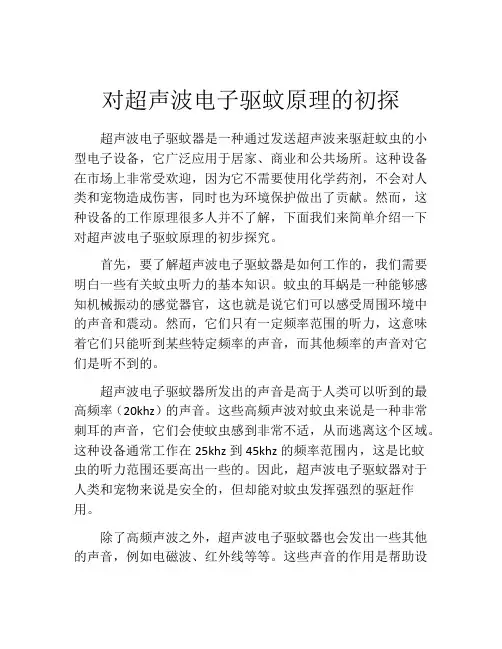 对超声波电子驱蚊原理的初探

超声波电子驱蚊器是一种通过发送超声波来驱赶蚊虫的小型电子设备，它广泛应用于居家、商业和公共场所。这种设备在市场上非常受欢迎，因为它不需要使用化学药剂，不会对人类和宠物造成伤害，同时也为环境保护做出了贡献。然而，这种设备的工作原理很多人并不了解，下面我们来简单介绍一下对超声波电子驱蚊原理的初步探究。

首先，要了解超声波电子驱蚊器是如何工作的，我们需要明白一些有关蚊虫听力的基本知识。蚊虫的耳蜗是一种能够感知机械振动的感觉器官，这也就是说它们可以感受周围环境中的声音和震动。然而，它们只有一定频率范围的听力，这意味着它们只能听到某些特定频率的声音，而其他频率的声音对它们是听不到的。

超声波电子驱蚊器所发出的声音是高于人类可以听到的最高频率（20khz）的声音。这些高频声波对蚊虫来说是一种非常刺耳的声音，它们会使蚊虫感到非常不适，从而逃离这个区域。这种设备通常工作在 25khz 到 45khz 的频率范围内，这是比蚊虫的听力范围还要高出一些的。因此，超声波电子驱蚊器对于人类和宠物来说是安全的，但却能对蚊虫发挥强烈的驱赶作用。

除了高频声波之外，超声波电子驱蚊器也会发出一些其他的声音，例如电磁波、红外线等等。这些声音的作用是帮助设